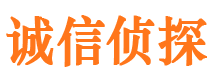 诚信侦探